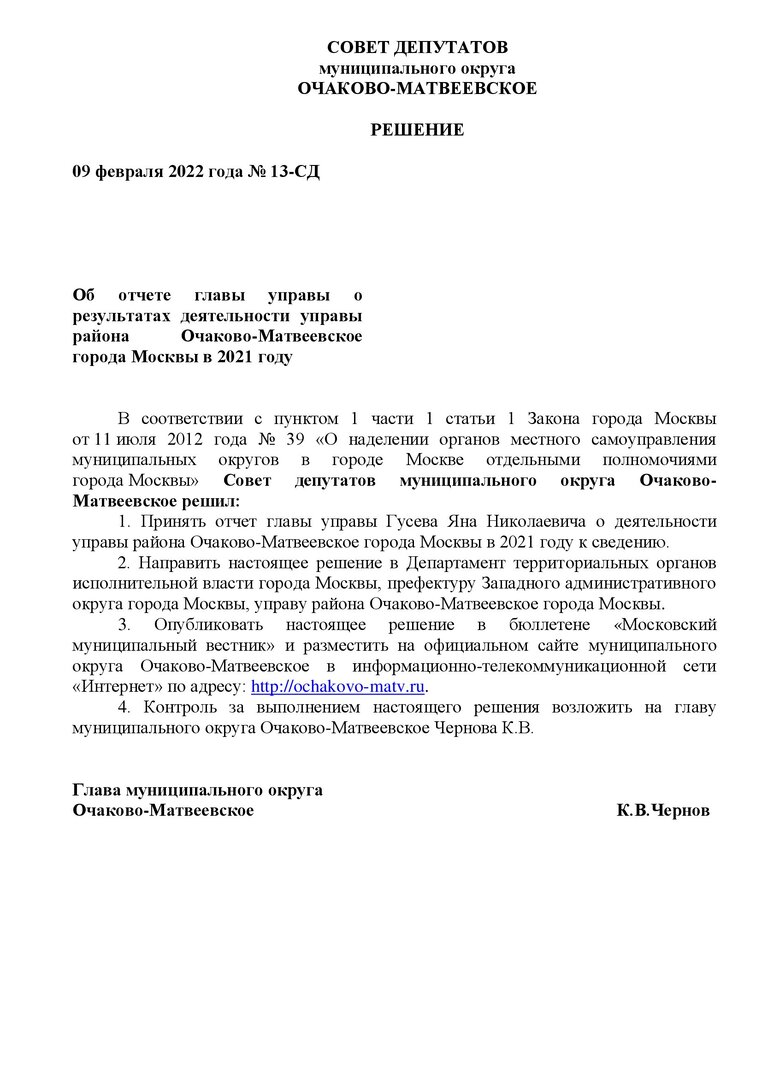 СОВЕТ ДЕПУТАТОВ
муниципального округа
ОЧАКОВО-МАТВЕЕВСКОЕ

РЕШЕНИЕ

09 февраля 2022 года № 13-СД

Об отчете главы управы о результатах деятельности управы района Очаково-Матвеевское города Москвы в 2021 году

В соответствии с пунктом 1 части 1 статьи 1 Закона города Москвы от 11 июля 2012 года № 39 «О наделении органов местного самоуправления муниципальных округов в городе Москве отдельными полномочиями города Москвы» Совет депутатов муниципального округа Очаково-Матвеевское решил:

1. Принять отчет главы управы Гусева Яна Николаевича о деятельности управы района Очаково-Матвеевское города Москвы в 2021 году к сведению.

2. Направить настоящее решение в Департамент территориальных органов исполнительной власти города Москвы, префектуру Западного административного округа города Москвы, управу района Очаково-Матвеевское города Москвы.

3. Опубликовать настоящее решение в бюллетене «Московский муниципальный вестник» и разместить на официальном сайте муниципального округа Очаково-Матвеевское в информационно-телекоммуникационной сети «Интернет» по адресу: http://ochakovo-matv.ru.

4. Контроль за выполнением настоящего решения возложить на главу муниципального округа Очаково-Матвеевское Чернова К.В.

Глава муниципального округа
Очаково-Матвеевское К.В.Чернов